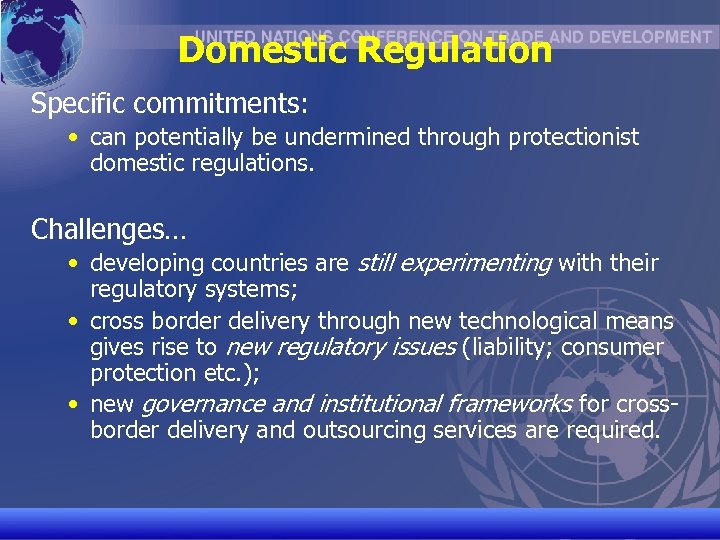 UNITED NATIONS CONFERENCE ON TRADE AND DEVELOPMENT

Domestic Regulation

Specific commitments:

• can potentially be undermined through protectionist domestic regulations.

Challenges…

• developing countries are still experimenting with their regulatory systems;
• cross border delivery through new technological means gives rise to new regulatory issues (liability; consumer protection etc.);
• new governance and institutional frameworks for cross-border delivery and outsourcing services are required.